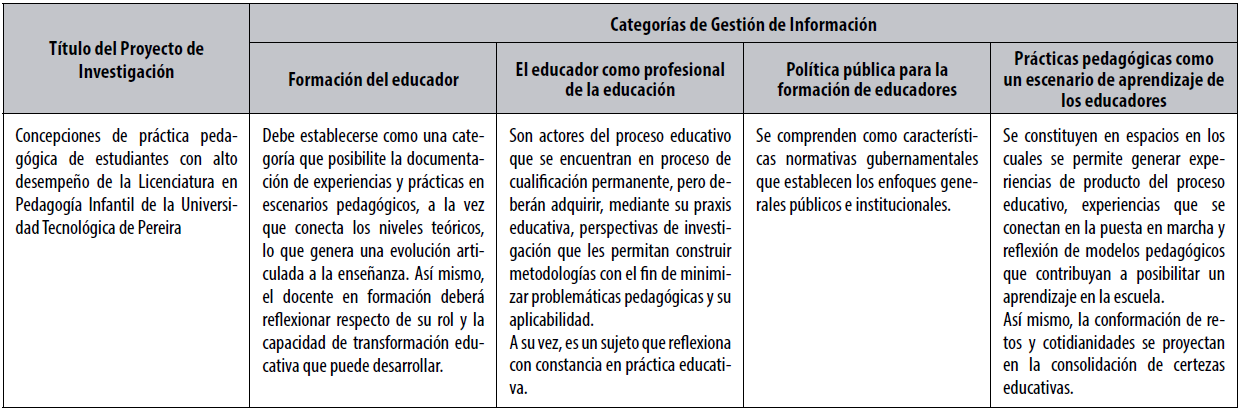 | Título del Proyecto de Investigación | Categorías de Gestión de Información | | | |
|---|---|---|---|---|
| | Formación del educador | El educador como profesional de la educación | Política pública para la formación de educadores | Prácticas pedagógicas como un escenario de aprendizaje de los educadores |
| Concepciones de práctica pedagógica de estudiantes con alto desempeño de la Licenciatura en Pedagogía Infantil de la Universidad Tecnológica de Pereira | Debe establecerse como una categoría que posibilite la documentación de experiencias y prácticas en escenarios pedagógicos, a la vez que conecta los niveles teóricos, lo que genera una evolución articulada a la enseñanza. Así mismo, el docente en formación deberá reflexionar respecto de su rol y la capacidad de transformación educativa que puede desarrollar. | Son actores del proceso educativo que se encuentran en proceso de cualificación permanente, pero deberán adquirir, mediante su praxis educativa, perspectivas de investigación que les permitan construir metodologías con el fin de minimizar problemáticas pedagógicas y su aplicabilidad. A su vez, es un sujeto que reflexiona con constancia en práctica educativa. | Se comprenden como características normativas gubernamentales que establecen los enfoques generales públicos e institucionales. | Se constituyen en espacios en los cuales se permite generar experiencias de producto del proceso educativo, experiencias que se conectan en la puesta en marcha y reflexión de modelos pedagógicos que contribuyan a posibilitar un aprendizaje en la escuela. Así mismo, la conformación de retos y cotidianidades se proyectan en la consolidación de certezas educativas. |